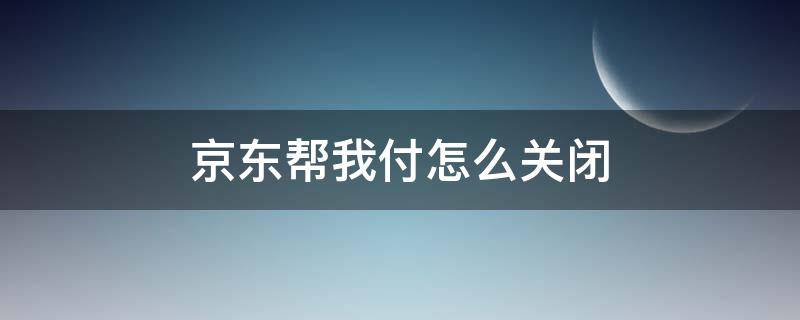 京东帮我付怎么关闭